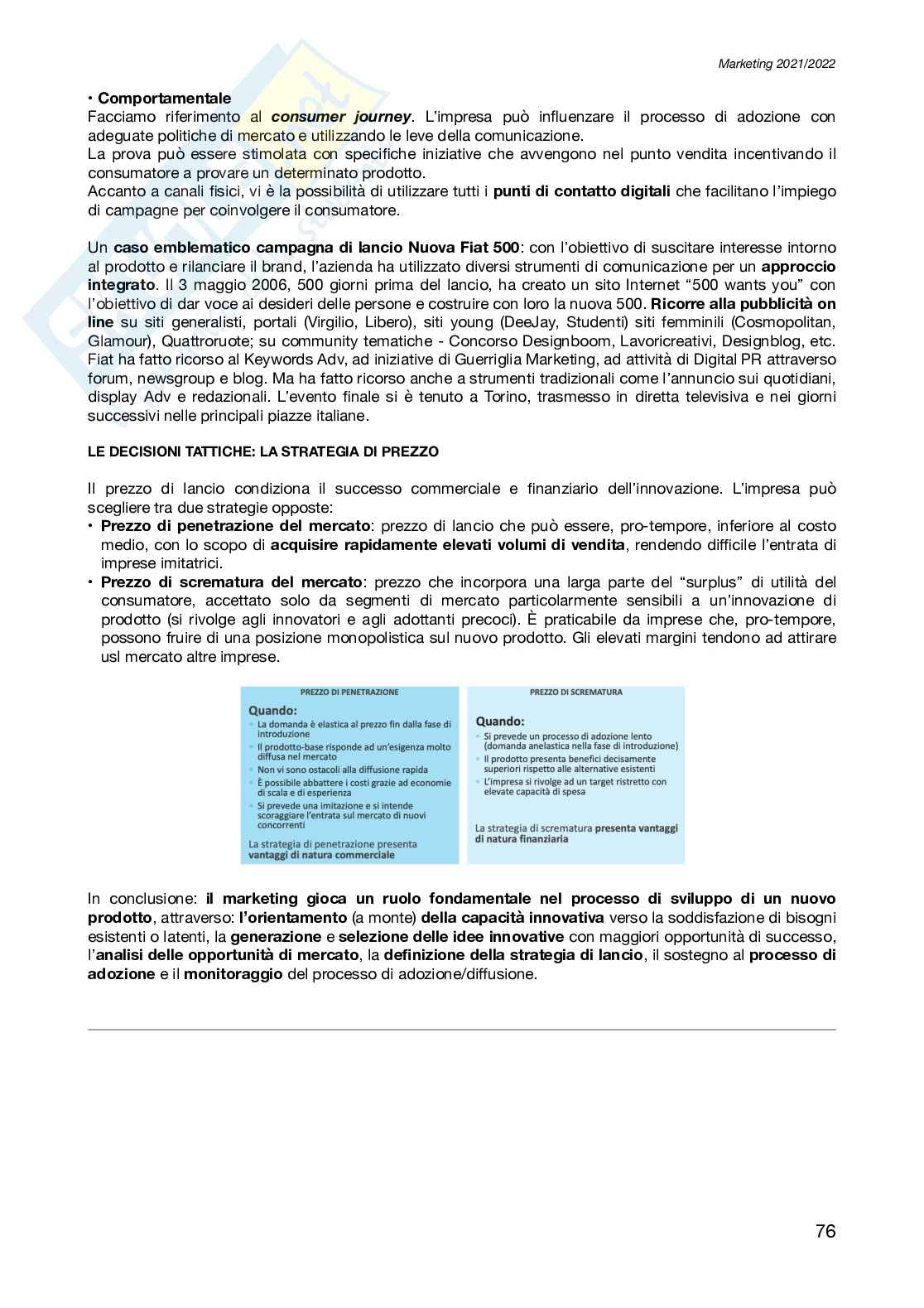 Marketing 2021/2022

• Comportamentale
Facciamo riferimento al consumer journey. L'impresa può influenzare il processo di adozione con adeguate politiche di mercato e utilizzando le leve della comunicazione.
La prova può essere stimolata con specifiche iniziative che avvengono nel punto vendita incentivando il consumatore a provare un determinato prodotto.
Accanto a canali fisici, vi è la possibilità di utilizzare tutti i punti di contatto digitali che facilitano l'impiego di campagne per coinvolgere il consumatore.

Un caso emblematico campagna di lancio Nuova Fiat 500: con l'obiettivo di suscitare interesse intorno al prodotto e rilanciare il brand, l'azienda ha utilizzato diversi strumenti di comunicazione per un approccio integrato. Il 3 maggio 2006, 500 giorni prima del lancio, ha creato un sito Internet "500 wants you" con l'obiettivo di dar voce ai desideri delle persone e costruire con loro la nuova 500. Ricorre alla pubblicità on line su siti generalisti, portali (Virgilio, Libero), siti young (DeeJay, Studenti) siti femminili (Cosmopolitan, Glamour), Quattroruote; su community tematiche - Concorso Designboom, Lavoricreativi, Designblog, etc. Fiat ha fatto ricorso al Keywords Adv, ad iniziative di Guerriglia Marketing, ad attività di Digital PR attraverso forum, newsgroup e blog. Ma ha fatto ricorso anche a strumenti tradizionali come l'annuncio sui quotidiani, display Adv e redazionali. L'evento finale si è tenuto a Torino, trasmesso in diretta televisiva e nei giorni successivi nelle principali piazze italiane.

LE DECISIONI TATTICHE: LA STRATEGIA DI PREZZO

Il prezzo di lancio condiziona il successo commerciale e finanziario dell'innovazione. L'impresa può scegliere tra due strategie opposte:
• Prezzo di penetrazione del mercato: prezzo di lancio che può essere, pro-tempore, inferiore al costo medio, con lo scopo di acquisire rapidamente elevati volumi di vendita, rendendo difficile l'entrata di imprese imitatrici.
• Prezzo di scrematura del mercato: prezzo che incorpora una larga parte del "surplus" di utilità del consumatore, accettato solo da segmenti di mercato particolarmente sensibili a un'innovazione di prodotto (si rivolge agli innovatori e agli adottanti precoci). È praticabile da imprese che, pro-tempore, possono fruire di una posizione monopolistica sul nuovo prodotto. Gli elevati margini tendono ad attirare usl mercato altre imprese.

PREZZO DI PENETRAZIONE
Quando:
• La domanda è elastica al prezzo fin dalla fase di introduzione
• Il prodotto-base risponde ad un'esigenza molto diffusa nel mercato
• Non vi sono ostacoli alla diffusione rapida
• È possibile abbattere i costi grazie ad economie di scala e di esperienza
• Si prevede una imitazione e si intende scoraggiare l'entrata sul mercato di nuovi concorrenti
La strategia di penetrazione presenta vantaggi di natura commerciale

PREZZO DI SCREMATURA
Quando:
• Si prevede un processo di adozione lento (domanda anelastica nella fase di introduzione)
• Il prodotto presenta benefici decisamente superiori rispetto alle alternative esistenti
• L'impresa si rivolge ad un target ristretto con elevate capacità di spesa
La strategia di scrematura presenta vantaggi di natura finanziaria

In conclusione: il marketing gioca un ruolo fondamentale nel processo di sviluppo di un nuovo prodotto, attraverso: l'orientamento (a monte) della capacità innovativa verso la soddisfazione di bisogni esistenti o latenti, la generazione e selezione delle idee innovative con maggiori opportunità di successo, l'analisi delle opportunità di mercato, la definizione della strategia di lancio, il sostegno al processo di adozione e il monitoraggio del processo di adozione/diffusione.

76